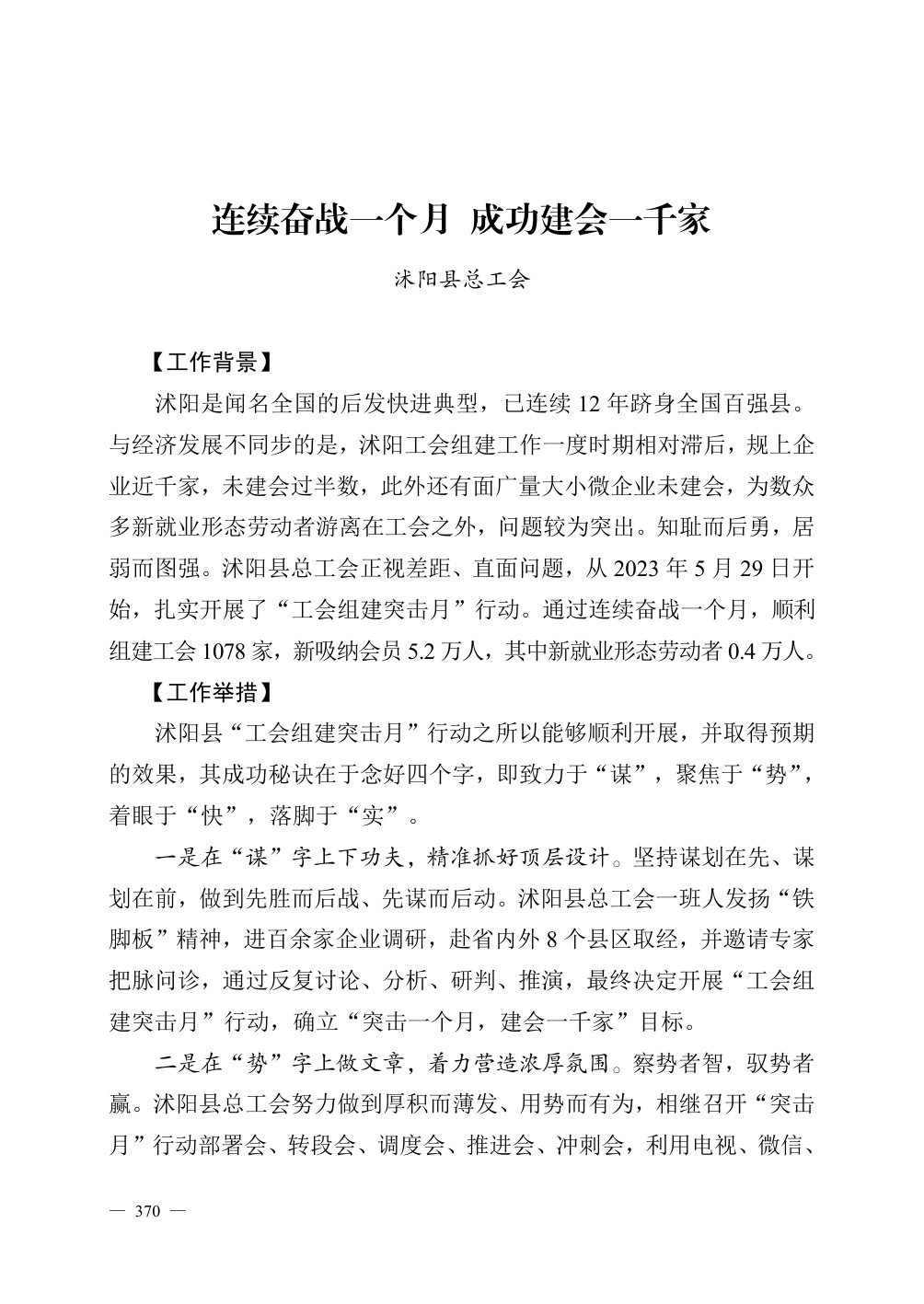 连续奋战一个月 成功建会一千家

沭阳县总工会

【工作背景】

沭阳是闻名全国的后发快进典型，已连续 12 年跻身全国百强县。与经济发展不同步的是，沭阳工会组建工作一度时期相对滞后，规上企业近千家，未建会过半数，此外还有面广量大小微企业未建会，为数众多新就业形态劳动者游离在工会之外，问题较为突出。知耻而后勇，居弱而图强。沭阳县总工会正视差距、直面问题，从 2023 年 5 月 29 日开始，扎实开展了“工会组建突击月”行动。通过连续奋战一个月，顺利组建工会 1078 家，新吸纳会员 5.2 万人，其中新就业形态劳动者 0.4 万人。

【工作举措】

沭阳县“工会组建突击月”行动之所以能够顺利开展，并取得预期的效果，其成功秘诀在于念好四个字，即致力于“谋”，聚焦于“势”，着眼于“快”，落脚于“实”。

一是在“谋”字上下功夫，精准抓好顶层设计。坚持谋划在先、谋划在前，做到先胜而后战、先谋而后动。沭阳县总工会一班人发扬“铁脚板”精神，进百余家企业调研，赴省内外 8 个县区取经，并邀请专家把脉问诊，通过反复讨论、分析、研判、推演，最终决定开展“工会组建突击月”行动，确立“突击一个月，建会一千家”目标。

二是在“势”字上做文章，着力营造浓厚氛围。察势者智，驭势者赢。沭阳县总工会努力做到厚积而薄发、用势而有为，相继召开“突击月”行动部署会、转段会、调度会、推进会、冲刺会，利用电视、微信、

— 370 —